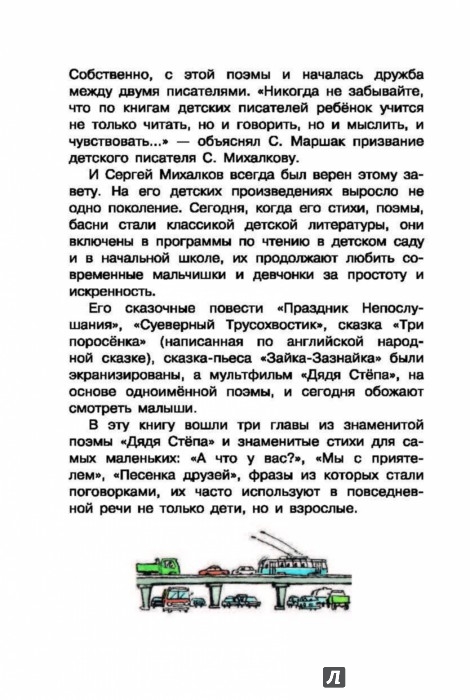 Собственно, с этой поэмы и началась дружба между двумя писателями. «Никогда не забывайте, что по книгам детских писателей ребёнок учится не только читать, но и говорить, но и мыслить, и чувствовать...» — объяснял С. Маршак призвание детского писателя С. Михалкову.

И Сергей Михалков всегда был верен этому завету. На его детских произведениях выросло не одно поколение. Сегодня, когда его стихи, поэмы, басни стали классикой детской литературы, они включены в программы по чтению в детском саду и в начальной школе, их продолжают любить современные мальчишки и девчонки за простоту и искренность.

Его сказочные повести «Праздник Непослушания», «Суеверный Трусохвостик», сказка «Три поросёнка» (написанная по английской народной сказке), сказка-пьеса «Зайка-Зазнайка» были экранизированы, а мультфильм «Дядя Стёпа», на основе одноимённой поэмы, и сегодня обожают смотреть малыши.

В эту книгу вошли три главы из знаменитой поэмы «Дядя Стёпа» и знаменитые стихи для самых маленьких: «А что у вас?», «Мы с приятелем», «Песенка друзей», фразы из которых стали поговорками, их часто используют в повседневной речи не только дети, но и взрослые.

Л